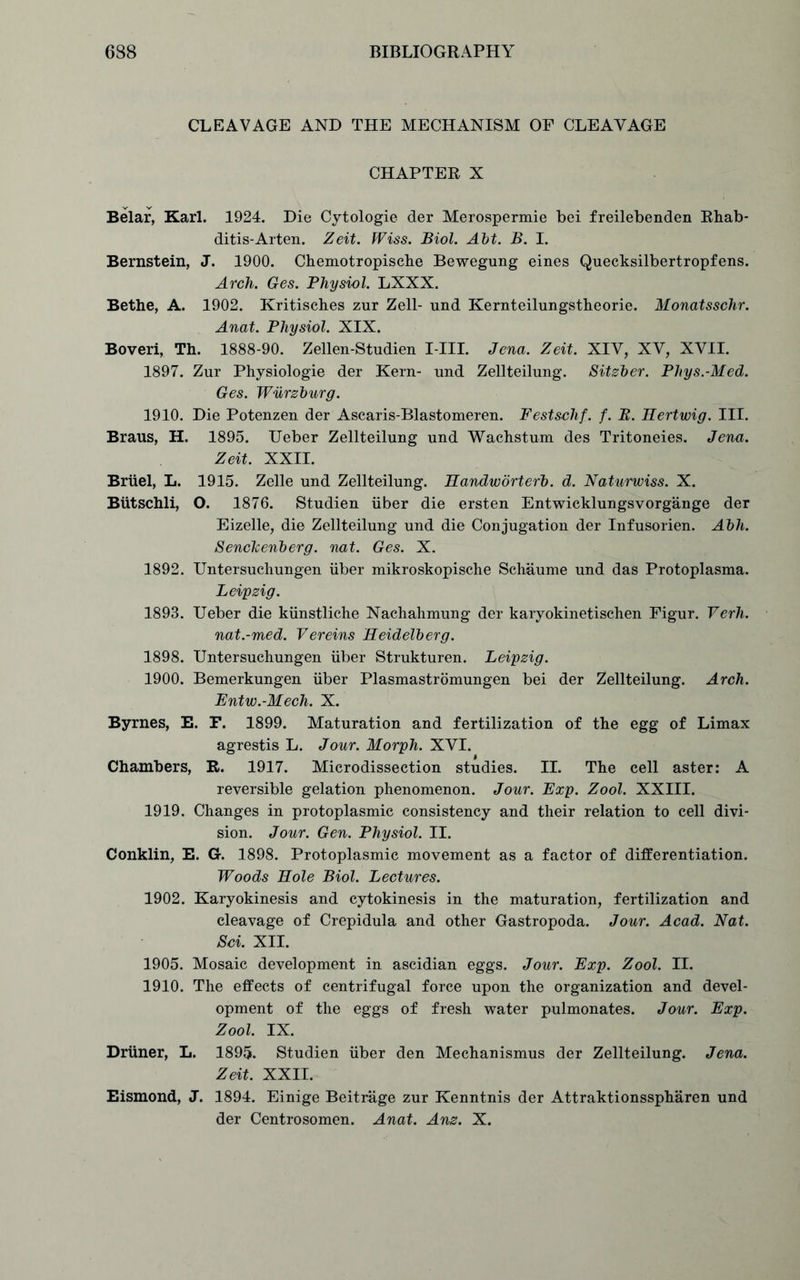 688 BIBLIOGRAPHY

CLEAVAGE AND THE MECHANISM OF CLEAVAGE

CHAPTER X

Belař, Karl. 1924. Die Cytologie der Merospermie bei freilebenden Rhabditis-Arten. Zeit. Wiss. Biol. Abt. B. I.

Bernstein, J. 1900. Chemotropische Bewegung eines Quecksilbertropfens. Arch. Ges. Physiol. LXXX.

Bethe, A. 1902. Kritisches zur Zell- und Kernteilungstheorie. Monatsschr. Anat. Physiol. XIX.

Boveri, Th. 1888-90. Zellen-Studien I-III. Jena. Zeit. XIV, XV, XVII.

1897. Zur Physiologie der Kern- und Zellteilung. Sitzber. Phys.-Med. Ges. Würzburg.

1910. Die Potenzen der Ascaris-Blastomeren. Festschf. f. R. Hertwig. III.

Braus, H. 1895. Ueber Zellteilung und Wachstum des Tritoneies. Jena. Zeit. XXII.

Brüel, L. 1915. Zelle und Zellteilung. Handwörterb. d. Naturwiss. X.

Bütschli, O. 1876. Studien über die ersten Entwicklungsvorgänge der Eizelle, die Zellteilung und die Conjugation der Infusorien. Abh. Senckenberg. nat. Ges. X.

1892. Untersuchungen über mikroskopische Schäume und das Protoplasma. Leipzig.

1893. Ueber die künstliche Nachahmung der karyokinetischen Figur. Verh. nat.-med. Vereins Heidelberg.

1898. Untersuchungen über Strukturen. Leipzig.

1900. Bemerkungen über Plasmaströmungen bei der Zellteilung. Arch. Entw.-Mech. X.

Byrnes, E. F. 1899. Maturation and fertilization of the egg of Limax agrestis L. Jour. Morph. XVI.

Chambers, R. 1917. Microdissection studies. II. The cell aster: A reversible gelation phenomenon. Jour. Exp. Zool. XXIII.

1919. Changes in protoplasmic consistency and their relation to cell division. Jour. Gen. Physiol. II.

Conklin, E. G. 1898. Protoplasmic movement as a factor of differentiation. Woods Hole Biol. Lectures.

1902. Karyokinesis and cytokinesis in the maturation, fertilization and cleavage of Crepidula and other Gastropoda. Jour. Acad. Nat. Sci. XII.

1905. Mosaic development in ascidian eggs. Jour. Exp. Zool. II.

1910. The effects of centrifugal force upon the organization and development of the eggs of fresh water pulmonates. Jour. Exp. Zool. IX.

Drüner, L. 1895. Studien über den Mechanismus der Zellteilung. Jena. Zeit. XXII.

Eismond, J. 1894. Einige Beiträge zur Kenntnis der Attraktionssphären und der Centrosomen. Anat. Anz. X.